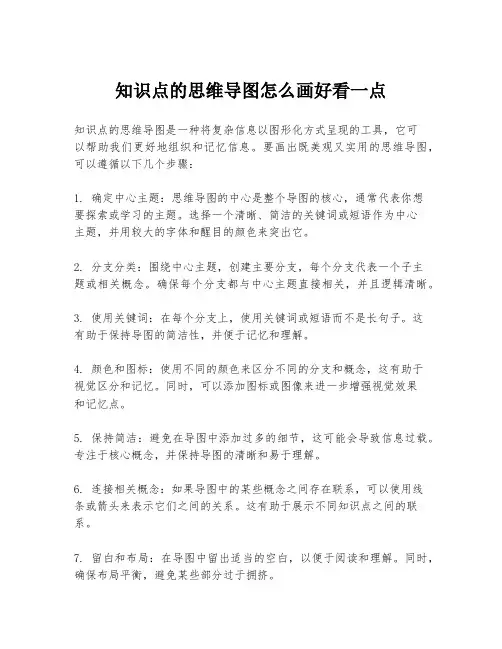 知识点的思维导图怎么画好看一点

知识点的思维导图是一种将复杂信息以图形化方式呈现的工具，它可以帮助我们更好地组织和记忆信息。要画出既美观又实用的思维导图，可以遵循以下几个步骤：

1. 确定中心主题：思维导图的中心是整个导图的核心，通常代表你想要探索或学习的主题。选择一个清晰、简洁的关键词或短语作为中心主题，并用较大的字体和醒目的颜色来突出它。

2. 分支分类：围绕中心主题，创建主要分支，每个分支代表一个子主题或相关概念。确保每个分支都与中心主题直接相关，并且逻辑清晰。

3. 使用关键词：在每个分支上，使用关键词或短语而不是长句子。这有助于保持导图的简洁性，并便于记忆和理解。

4. 颜色和图标：使用不同的颜色来区分不同的分支和概念，这有助于视觉区分和记忆。同时，可以添加图标或图像来进一步增强视觉效果和记忆点。

5. 保持简洁：避免在导图中添加过多的细节，这可能会导致信息过载。专注于核心概念，并保持导图的清晰和易于理解。

6. 连接相关概念：如果导图中的某些概念之间存在联系，可以使用线条或箭头来表示它们之间的关系。这有助于展示不同知识点之间的联系。

7. 留白和布局：在导图中留出适当的空白，以便于阅读和理解。同时，确保布局平衡，避免某些部分过于拥挤。